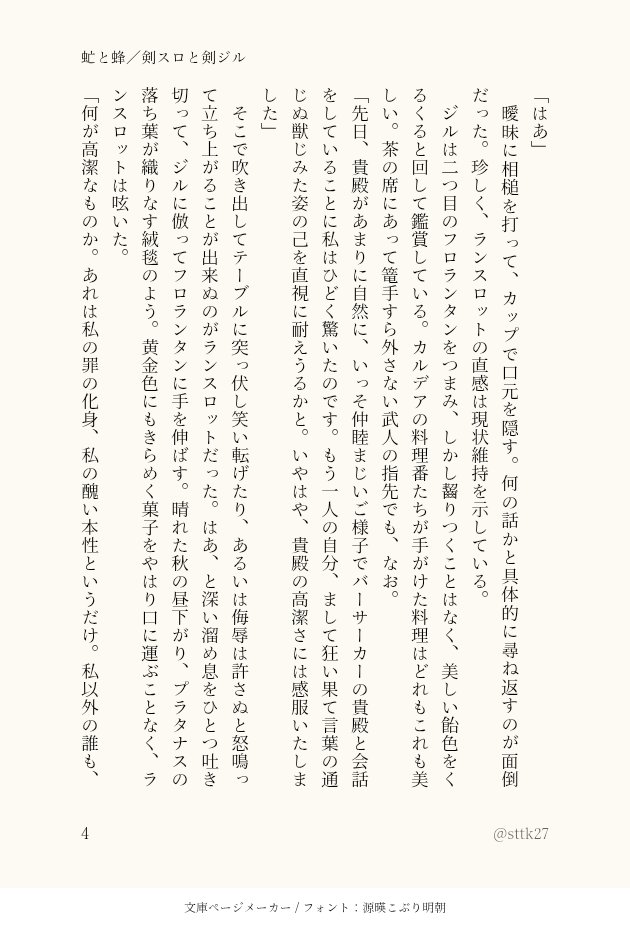 虻と蜂／剣スロと剣ジル

「はあ」

曖昧に相槌を打って、カップで口元を隠す。何の話かと具体的に尋ね返すのが面倒だった。珍しく、ランスロットの直感は現状維持を示している。

ジルは二つ目のフロランタンをつまみ、しかし齧りつくことはなく、美しい飴色をくるくると回して鑑賞している。カルデアの料理番たちが手がけた料理はどれもこれも美しい。茶の席にあって篭手すら外さない武人の指先でも、なお。

「先日、貴殿があまりに自然に、いっそ仲睦まじいご様子でバーサーカーの貴殿と会話をしていることに私はひどく驚いたのです。もう一人の自分、まして狂い果て言葉の通じぬ獣じみた姿の己を直視に耐えうるかと。いやはや、貴殿の高潔さには感服いたしました」

そこで吹き出してテーブルに突っ伏し笑い転げたり、あるいは侮辱は許さぬと怒鳴って立ち上がることが出来ぬのがランスロットだった。はあ、と深い溜め息をひとつ吐き切って、ジルに倣ってフロランタンに手を伸ばす。晴れた秋の昼下がり、プラタナスの落ち葉が織りなす絨毯のよう。黄金色にもきらめく菓子をやはり口に運ぶことなく、ランスロットは呟いた。

「何が高潔なものか。あれは私の罪の化身、私の醜い本性というだけ。私以外の誰も、

4

@sttk27

文庫ページメーカー / フォント：源暎こぶり明朝